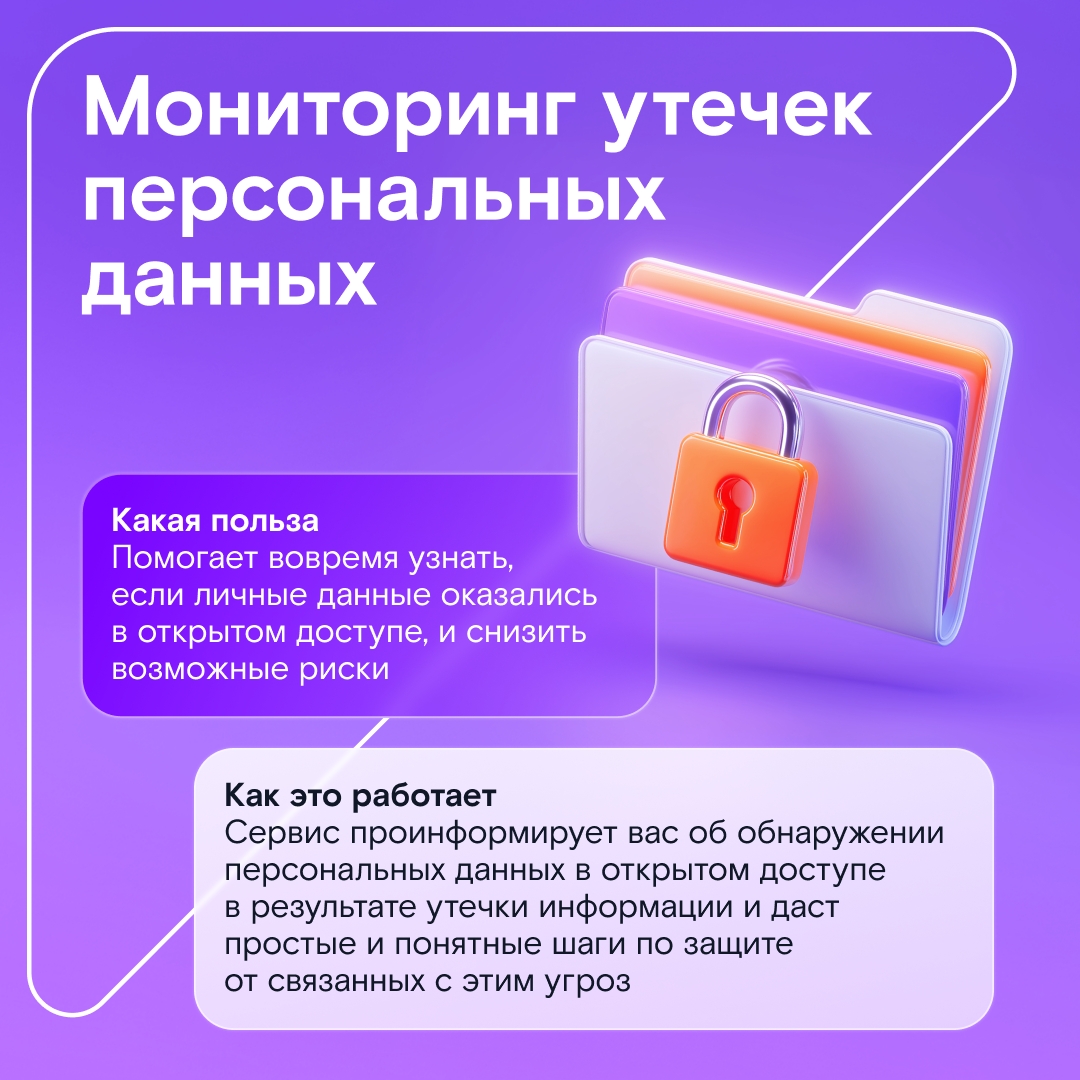 Мониторинг утечек персональных данных

Какая польза
Помогает вовремя узнать, если личные данные оказались в открытом доступе, и снизить возможные риски

Как это работает
Сервис проинформирует вас об обнаружении персональных данных в открытом доступе в результате утечки информации и даст простые и понятные шаги по защите от связанных с этим угроз